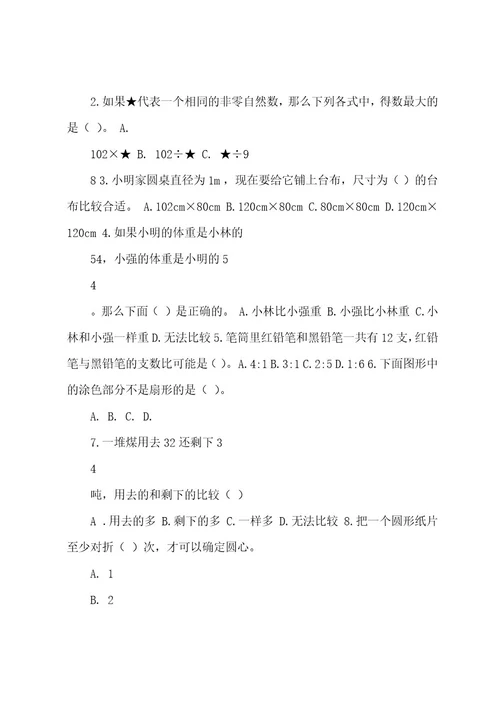 2.如果★代表一个相同的非零自然数，那么下列各式中，得数最大的是（ ）。 A.

102×★ B. 102÷★ C. ★÷9

8 3.小明家圆桌直径为 1m，现在要给它铺上台布，尺寸为（ ）的台布比较合适。 A.102cm×80cm B.120cm×80cm C.80cm×80cm D.120cm×120cm 4.如果小明的体重是小林的

54，小强的体重是小明的 5

4

。那么下面（ ）是正确的。 A.小林比小强重 B.小强比小林重 C.小林和小强一样重 D.无法比较 5.笔筒里红铅笔和黑铅笔一共有 12 支，红铅笔与黑铅笔的支数比可能是（ ）。A.4:1 B.3:1 C.2:5 D.1:6 6.下面图形中的涂色部分不是扇形的是（ ）。

A. B. C. D.

7.一堆煤用去 32 还剩下 3

4

吨，用去的和剩下的比较（ ）

A .用去的多 B.剩下的多 C.一样多 D.无法比较 8.把一个圆形纸片至少对折（ ）次，才可以确定圆心。

A. 1

B. 2